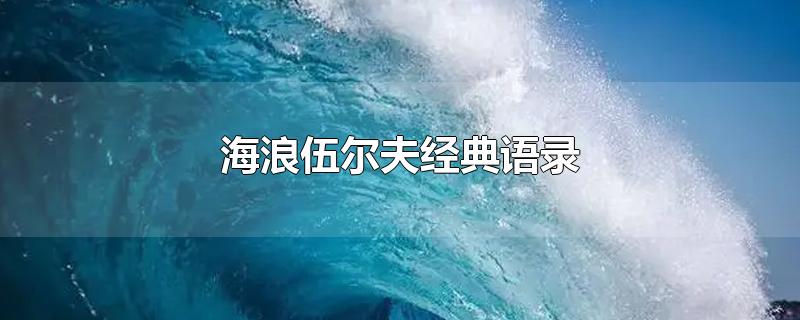 海浪伍尔夫经典语录